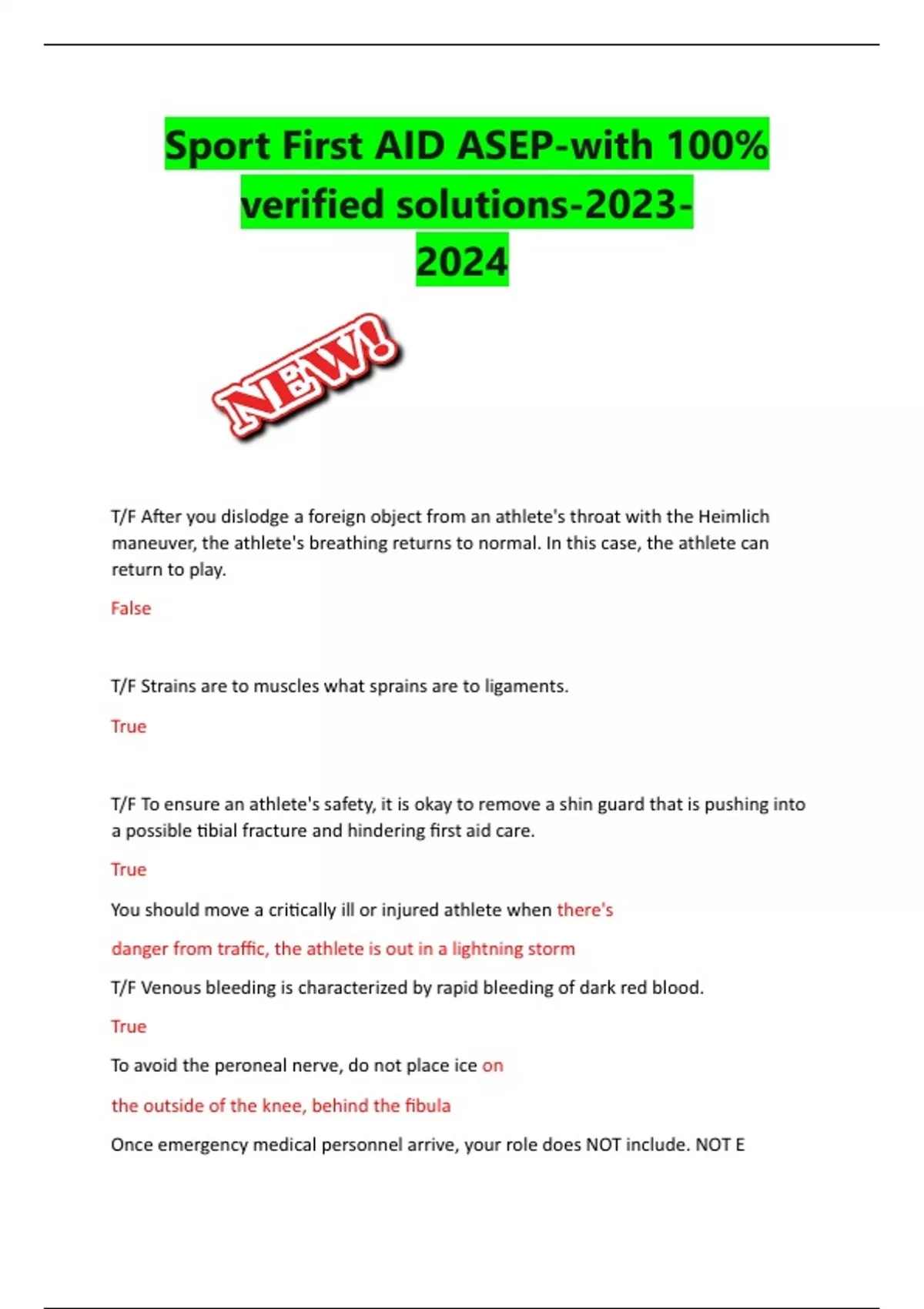 Sport First AID ASEP-with 100% verified solutions-2023-2024

NEW!

T/F After you dislodge a foreign object from an athlete's throat with the Heimlich maneuver, the athlete's breathing returns to normal. In this case, the athlete can return to play.

False

T/F Strains are to muscles what sprains are to ligaments.

True

T/F To ensure an athlete's safety, it is okay to remove a shin guard that is pushing into a possible tibial fracture and hindering first aid care.

True

You should move a critically ill or injured athlete when there's

danger from traffic, the athlete is out in a lightning storm

T/F Venous bleeding is characterized by rapid bleeding of dark red blood.

True

To avoid the peroneal nerve, do not place ice on

the outside of the knee, behind the fibula

Once emergency medical personnel arrive, your role does NOT include. NOT E